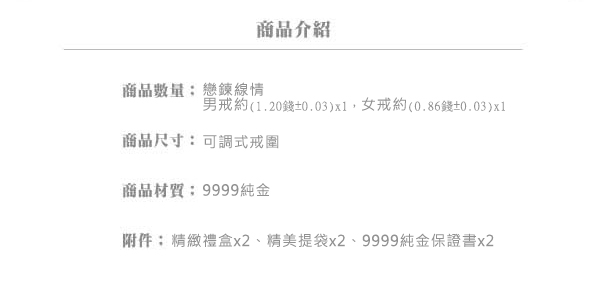 商品介紹

商品數量：戀鍊線情
男戒約(1.20錢±0.03)x1，女戒約(0.86錢±0.03)x1

商品尺寸：可調式戒圍

商品材質：9999純金

附件：精緻禮盒x2、精美提袋x2、9999純金保證書x2